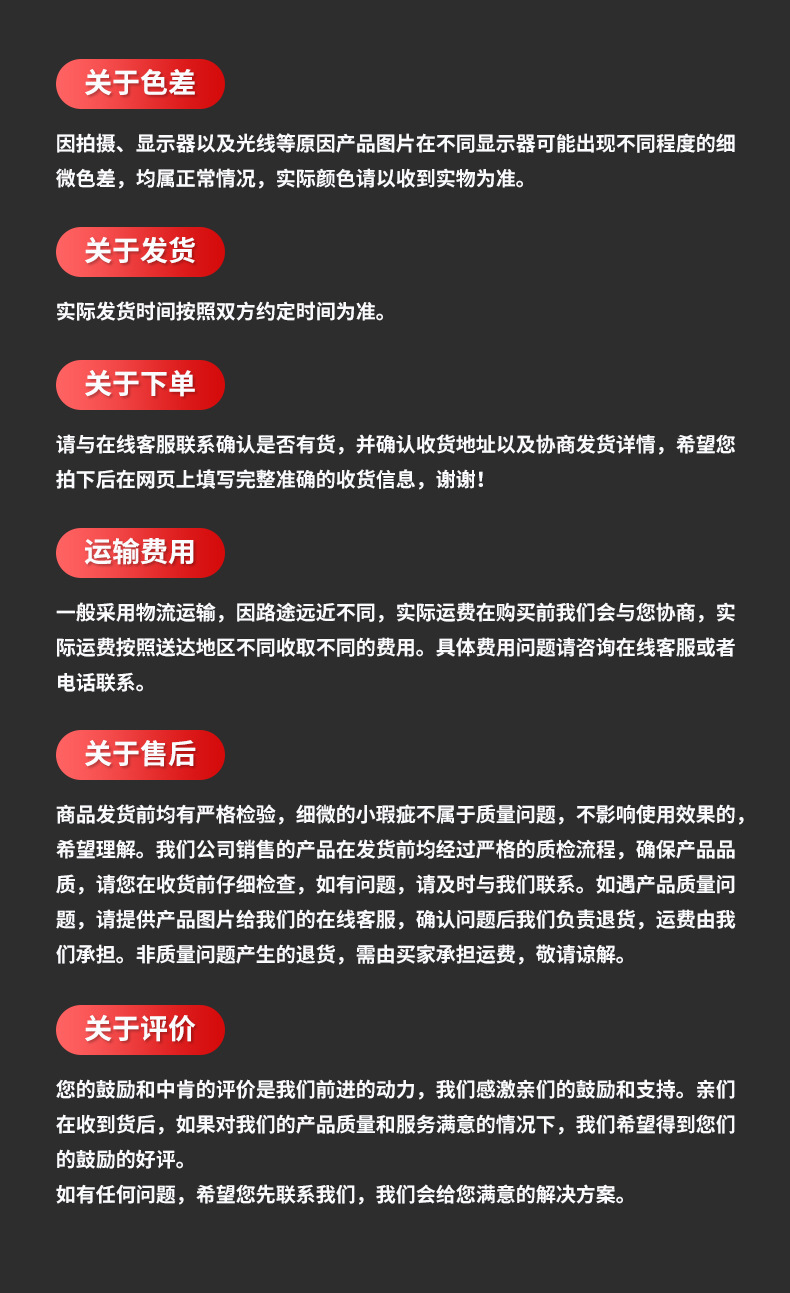 关于色差

因拍摄、显示器以及光线等原因产品图片在不同显示器可能出现不同程度的细微色差，均属正常情况，实际颜色请以收到实物为准。

关于发货

实际发货时间按照双方约定时间为准。

关于下单

请与在线客服联系确认是否有货，并确认收货地址以及协商发货详情，希望您拍下后在网页上填写完整准确的收货信息，谢谢！

运输费用

一般采用物流运输，因路途远近不同，实际运费在购买前我们会与您协商，实际运费按照送达地区不同收取不同的费用。具体费用问题请咨询在线客服或者电话联系。

关于售后

商品发货前均有严格检验，细微的小瑕疵不属于质量问题，不影响使用效果的，希望理解。我们公司销售的产品在发货前均经过严格的质检流程，确保产品品质，请您在收货前仔细检查，如有问题，请及时与我们联系。如遇产品质量问题，请提供产品图片给我们的在线客服，确认问题后我们负责退货，运费由我们承担。非质量问题产生的退货，需由买家承担运费，敬请谅解。

关于评价

您的鼓励和中肯的评价是我们前进的动力，我们感激亲们的鼓励和支持。亲们在收到货后，如果对我们的产品质量和服务满意的情况下，我们希望得到您们的鼓励的好评。
如有任何问题，希望您先联系我们，我们会给您满意的解决方案。